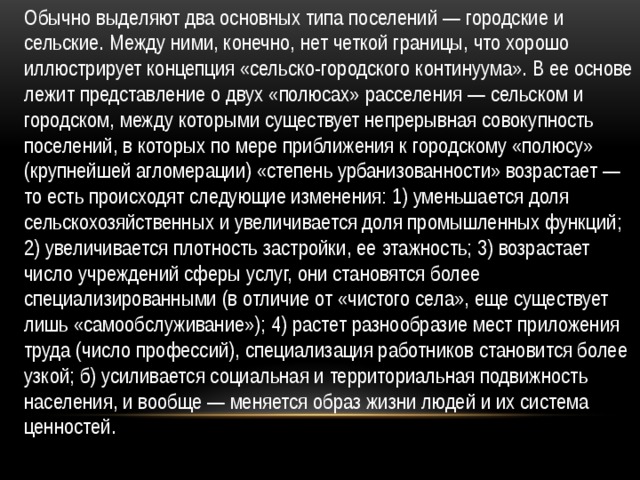 Обычно выделяют два основных типа поселений — городские и сельские. Между ними, конечно, нет четкой границы, что хорошо иллюстрирует концепция «сельско-городского континуума». В ее основе лежит представление о двух «полюсах» расселения — сельском и городском, между которыми существует непрерывная совокупность поселений, в которых по мере приближения к городскому «полюсу» (крупнейшей агломерации) «степень урбанизованности» возрастает — то есть происходят следующие изменения: 1) уменьшается доля сельскохозяйственных и увеличивается доля промышленных функций; 2) увеличивается плотность застройки, ее этажность; 3) возрастает число учреждений сферы услуг, они становятся более специализированными (в отличие от «чистого села», еще существует лишь «самообслуживание»); 4) растет разнообразие мест приложения труда (число профессий), специализация работников становится более узкой; б) усиливается социальная и территориальная подвижность населения, и вообще — меняется образ жизни людей и их система ценностей.